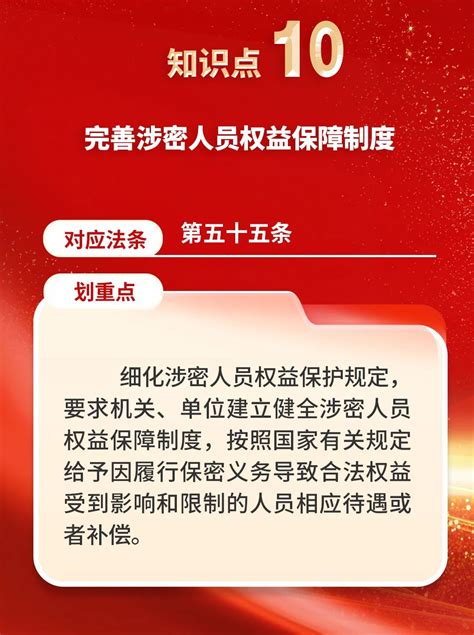 知识点 10

完善涉密人员权益保障制度

对应法条 第五十五条

划重点

细化涉密人员权益保护规定，要求机关、单位建立健全涉密人员权益保障制度，按照国家有关规定给予因履行保密义务导致合法权益受到影响和限制的人员相应待遇或者补偿。